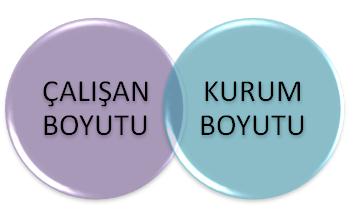 ÇALIŞAN BOYUTU

KURUM BOYUTU